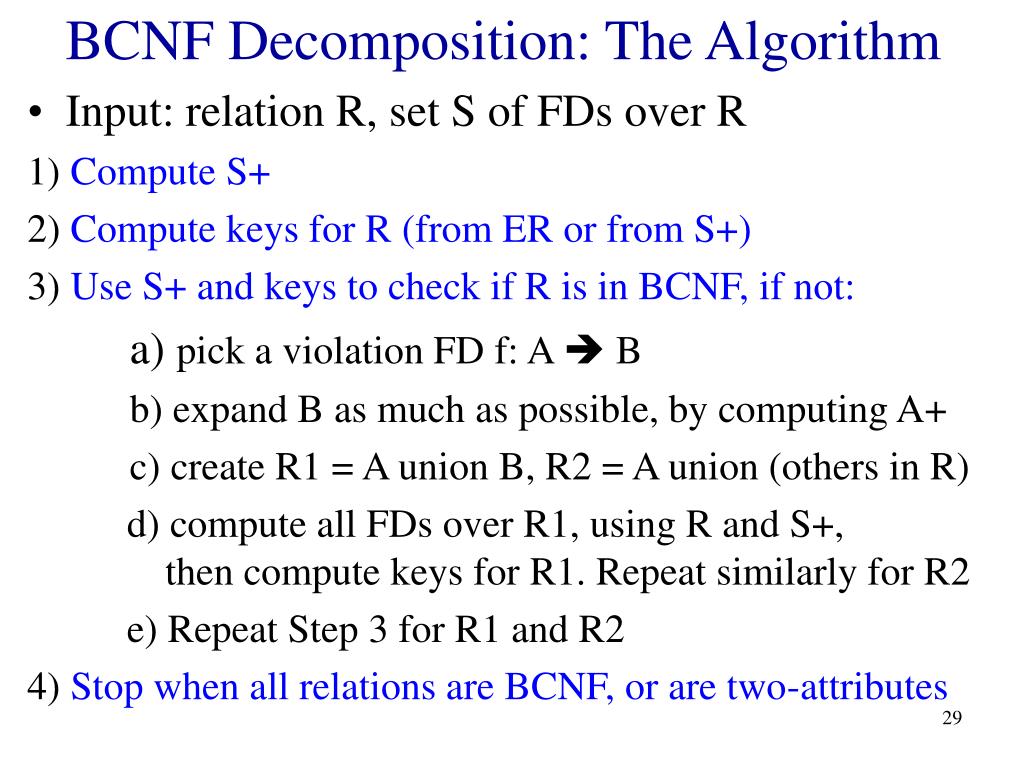 BCNF Decomposition: The Algorithm

• Input: relation R, set S of FDs over R

1) Compute S+

2) Compute keys for R (from ER or from S+)

3) Use S+ and keys to check if R is in BCNF, if not:

a) pick a violation FD f: A ➔ B

b) expand B as much as possible, by computing A+

c) create R1 = A union B, R2 = A union (others in R)

d) compute all FDs over R1, using R and S+, then compute keys for R1. Repeat similarly for R2

e) Repeat Step 3 for R1 and R2

4) Stop when all relations are BCNF, or are two-attributes

29